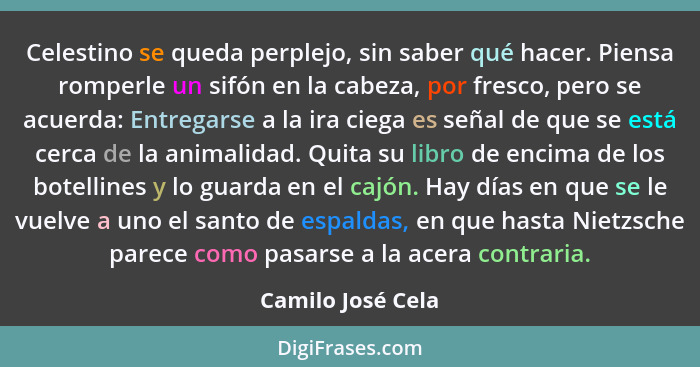 Celestino se queda perplejo, sin saber qué hacer. Piensa romperle un sifón en la cabeza, por fresco, pero se acuerda: Entregarse a la ira ciega es señal de que se está cerca de la animalidad. Quita su libro de encima de los botellines y lo guarda en el cajón. Hay días en que se le vuelve a uno el santo de espaldas, en que hasta Nietzsche parece como pasarse a la acera contraria.

Camilo José Cela

DigiFrases.com